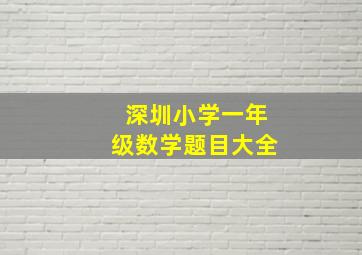 深圳小学一年级数学题目大全